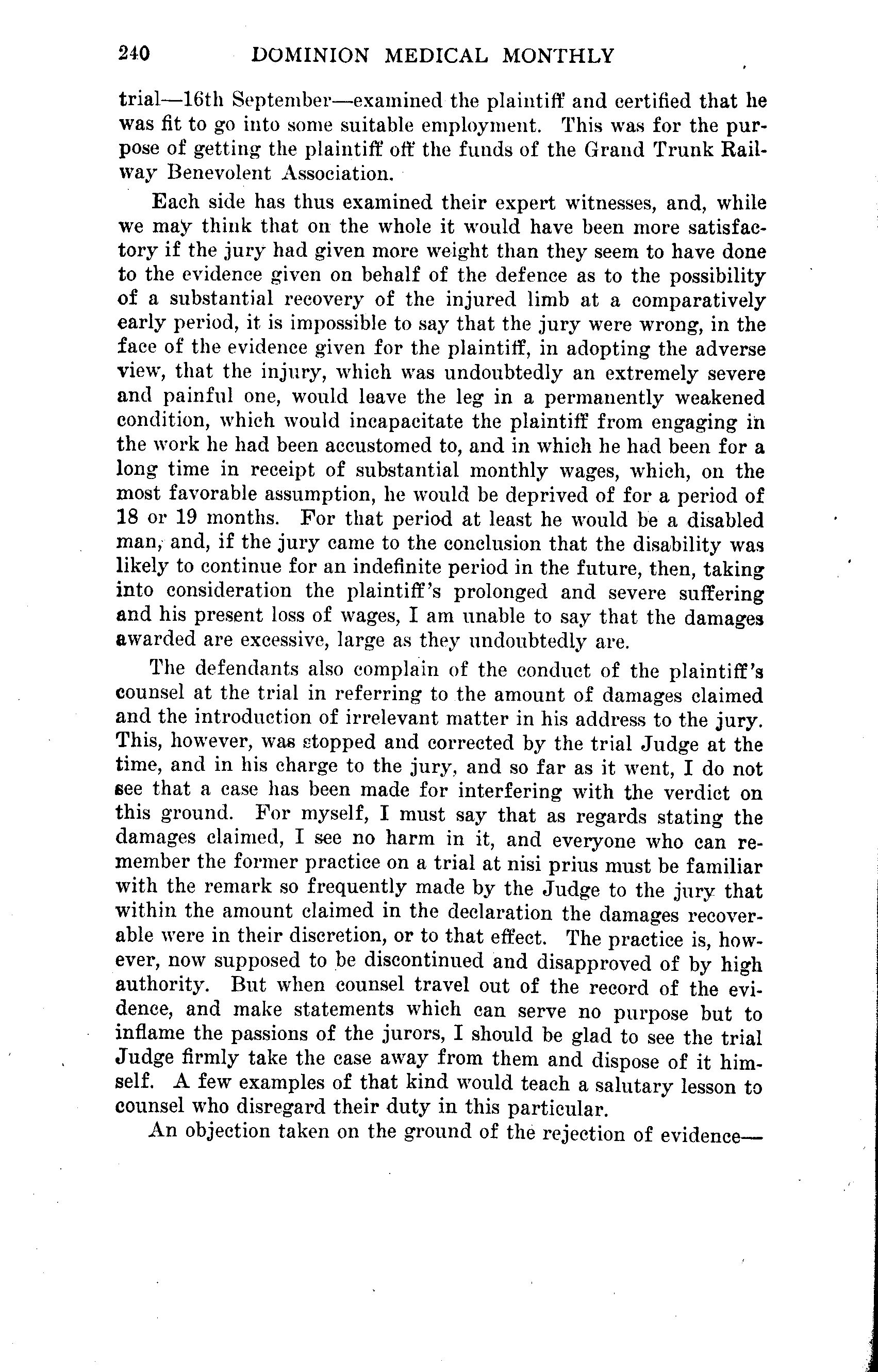 240 DOMINION MEDICAL MONTHLY

trial—16th September—examined the plaintiff and certified that he was fit to go into some suitable employment. This was for the purpose of getting the plaintiff off the funds of the Grand Trunk Railway Benevolent Association.

Each side has thus examined their expert witnesses, and, while we may think that on the whole it would have been more satisfactory if the jury had given more weight than they seem to have done to the evidence given on behalf of the defence as to the possibility of a substantial recovery of the injured limb at a comparatively early period, it is impossible to say that the jury were wrong, in the face of the evidence given for the plaintiff, in adopting the adverse view, that the injury, which was undoubtedly an extremely severe and painful one, would leave the leg in a permanently weakened condition, which would incapacitate the plaintiff from engaging in the work he had been accustomed to, and in which he had been for a long time in receipt of substantial monthly wages, which, on the most favorable assumption, he would be deprived of for a period of 18 or 19 months. For that period at least he would be a disabled man, and, if the jury came to the conclusion that the disability was likely to continue for an indefinite period in the future, then, taking into consideration the plaintiff's prolonged and severe suffering and his present loss of wages, I am unable to say that the damages awarded are excessive, large as they undoubtedly are.

The defendants also complain of the conduct of the plaintiff's counsel at the trial in referring to the amount of damages claimed and the introduction of irrelevant matter in his address to the jury. This, however, was stopped and corrected by the trial Judge at the time, and in his charge to the jury, and so far as it went, I do not see that a case has been made for interfering with the verdict on this ground. For myself, I must say that as regards stating the damages claimed, I see no harm in it, and everyone who can remember the former practice on a trial at nisi prius must be familiar with the remark so frequently made by the Judge to the jury that within the amount claimed in the declaration the damages recoverable were in their discretion, or to that effect. The practice is, however, now supposed to be discontinued and disapproved of by high authority. But when counsel travel out of the record of the evidence, and make statements which can serve no purpose but to inflame the passions of the jurors, I should be glad to see the trial Judge firmly take the case away from them and dispose of it himself. A few examples of that kind would teach a salutary lesson to counsel who disregard their duty in this particular.

An objection taken on the ground of the rejection of evidence—